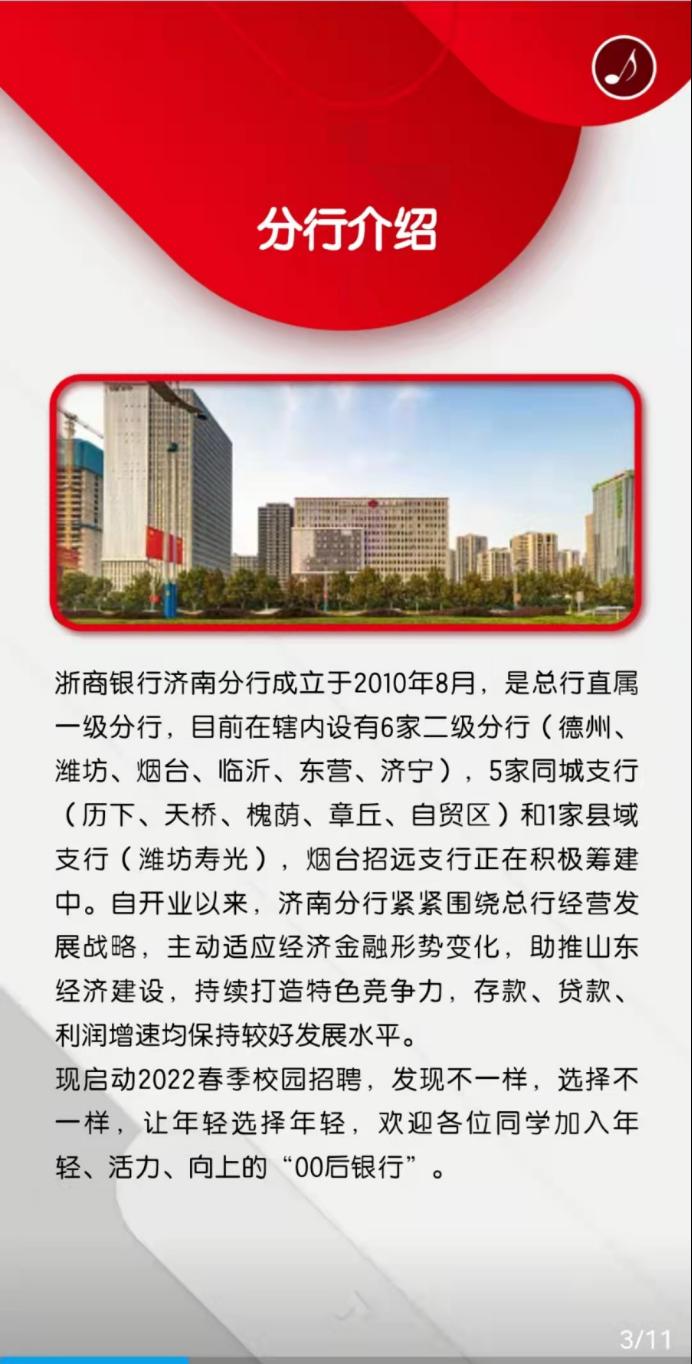 分行介绍

浙商银行济南分行成立于2010年8月，是总行直属一级分行，目前在辖内设有6家二级分行（德州、潍坊、烟台、临沂、东营、济宁），5家同城支行（历下、天桥、槐荫、章丘、自贸区）和1家县域支行（潍坊寿光），烟台招远支行正在积极筹建中。自开业以来，济南分行紧紧围绕总行经营发展战略，主动适应经济金融形势变化，助推山东经济建设，持续打造特色竞争力，存款、贷款、利润增速均保持较好发展水平。
现启动2022春季校园招聘，发现不一样，选择不一样，让年轻选择年轻，欢迎各位同学加入年轻、活力、向上的“00后银行”。

3/11